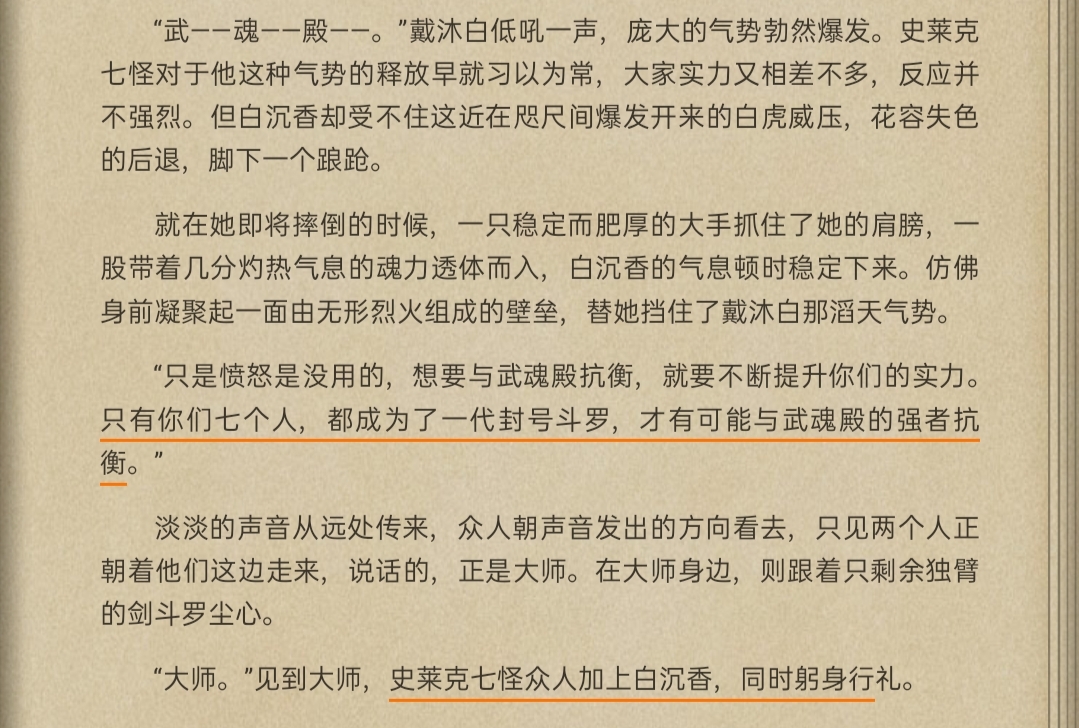 “武——魂——殿——。”戴沐白低吼一声，庞大的气势勃然爆发。史莱克七怪对于他这种气势的释放早就习以为常，大家实力又相差不多，反应并不强烈。但白沉香却受不住这近在咫尺间爆发开来的白虎威压，花容失色的后退，脚下一个踉跄。

就在她即将摔倒的时候，一只稳定而肥厚的大手抓住了她的肩膀，一股带着几分灼热气息的魂力透体而入，白沉香的气息顿时稳定下来。仿佛身前凝聚起一面由无形烈火组成的壁垒，替她挡住了戴沐白那滔天气势。

“只是愤怒是没用的，想要与武魂殿抗衡，就要不断提升你们的实力。只有你们七个人，都成为了一代封号斗罗，才有可能与武魂殿的强者抗衡。”

淡淡的声音从远处传来，众人朝声音发出的方向看去，只见两个人正朝着他们这边走来，说话的，正是大师。在大师身边，则跟着只剩余独臂的剑斗罗尘心。

“大师。”见到大师，史莱克七怪众人加上白沉香，同时躬身行礼。